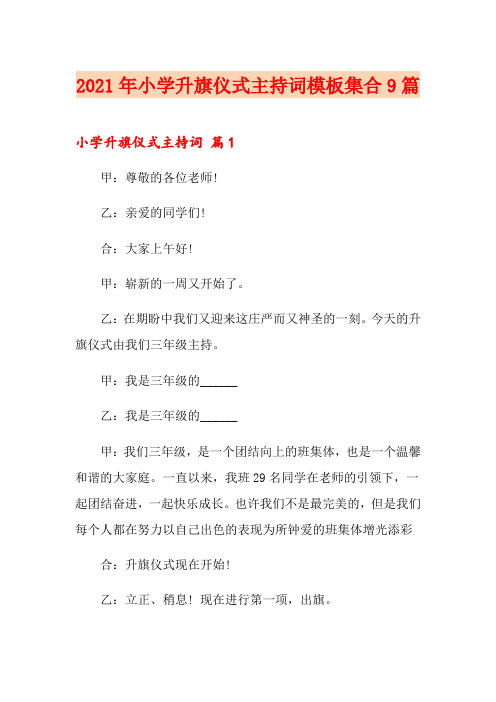 2021年小学升旗仪式主持词模板集合9篇

小学升旗仪式主持词 篇1

甲：尊敬的各位老师!

乙：亲爱的同学们!

合：大家上午好!

甲：崭新的一周又开始了。

乙：在期盼中我们又迎来这庄严而又神圣的一刻。今天的升旗仪式由我们三年级主持。

甲：我是三年级的______

乙：我是三年级的______

甲：我们三年级，是一个团结向上的班集体，也是一个温馨和谐的大家庭。一直以来，我班29名同学在老师的引领下，一起团结奋进，一起快乐成长。也许我们不是最完美的，但是我们每个人都在努力以自己出色的表现为所钟爱的班集体增光添彩

合：升旗仪式现在开始!

乙：立正、稍息！现在进行第一项，出旗。